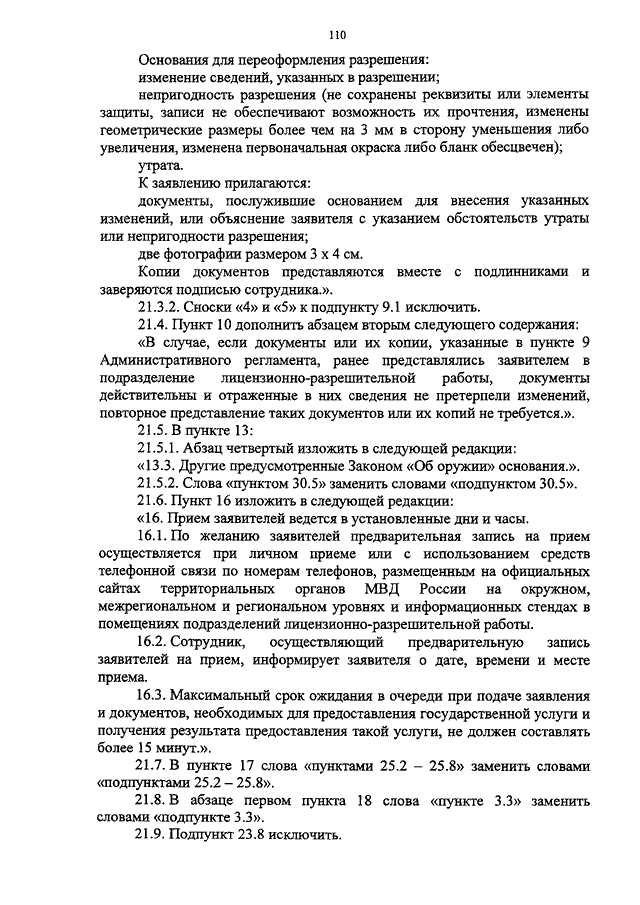 110

Основания для переоформления разрешения:

изменение сведений, указанных в разрешении;

непригодность разрешения (не сохранены реквизиты или элементы защиты, записи не обеспечивают возможность их прочтения, изменены геометрические размеры более чем на 3 мм в сторону уменьшения либо увеличения, изменена первоначальная окраска либо бланк обесцвечен);

утрата.

К заявлению прилагаются:

документы, послужившие основанием для внесения указанных изменений, или объяснение заявителя с указанием обстоятельств утраты или непригодности разрешения;

две фотографии размером 3 х 4 см.

Копии документов представляются вместе с подлинниками и заверяются подписью сотрудника.».

21.3.2. Сноски «4» и «5» к подпункту 9.1 исключить.

21.4. Пункт 10 дополнить абзацем вторым следующего содержания:

«В случае, если документы или их копии, указанные в пункте 9 Административного регламента, ранее представлялись заявителем в подразделение лицензионно-разрешительной работы, документы действительны и отраженные в них сведения не претерпели изменений, повторное представление таких документов или их копий не требуется.».

21.5. В пункте 13:

21.5.1. Абзац четвертый изложить в следующей редакции:

«13.3. Другие предусмотренные Законом «Об оружии» основания.».

21.5.2. Слова «пунктом 30.5» заменить словами «подпунктом 30.5».

21.6. Пункт 16 изложить в следующей редакции:

«16. Прием заявителей ведется в установленные дни и часы.

16.1. По желанию заявителей предварительная запись на прием осуществляется при личном приеме или с использованием средств телефонной связи по номерам телефонов, размещенным на официальных сайтах территориальных органов МВД России на окружном, межрегиональном и региональном уровнях и информационных стендах в помещениях подразделений лицензионно-разрешительной работы.

16.2. Сотрудник, осуществляющий предварительную запись заявителей на прием, информирует заявителя о дате, времени и месте приема.

16.3. Максимальный срок ожидания в очереди при подаче заявления и документов, необходимых для предоставления государственной услуги и получения результата предоставления такой услуги, не должен составлять более 15 минут.».

21.7. В пункте 17 слова «пунктами 25.2 – 25.8» заменить словами «подпунктами 25.2 – 25.8».

21.8. В абзаце первом пункта 18 слова «пункте 3.3» заменить словами «подпункте 3.3».

21.9. Подпункт 23.8 исключить.